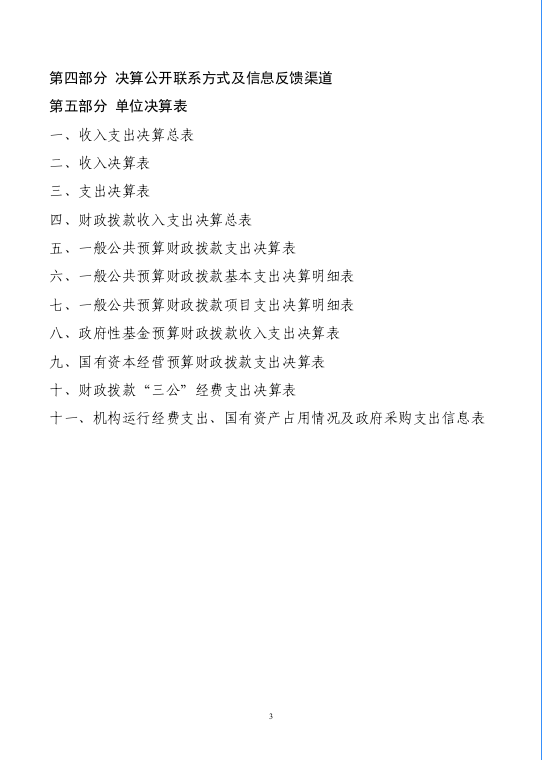 第四部分 决算公开联系方式及信息反馈渠道

第五部分 单位决算表

一、收入支出决算总表

二、收入决算表

三、支出决算表

四、财政拨款收入支出决算总表

五、一般公共预算财政拨款支出决算表

六、一般公共预算财政拨款基本支出决算明细表

七、一般公共预算财政拨款项目支出决算明细表

八、政府性基金预算财政拨款收入支出决算表

九、国有资本经营预算财政拨款支出决算表

十、财政拨款“三公”经费支出决算表

十一、机构运行经费支出、国有资产占用情况及政府采购支出信息表

3